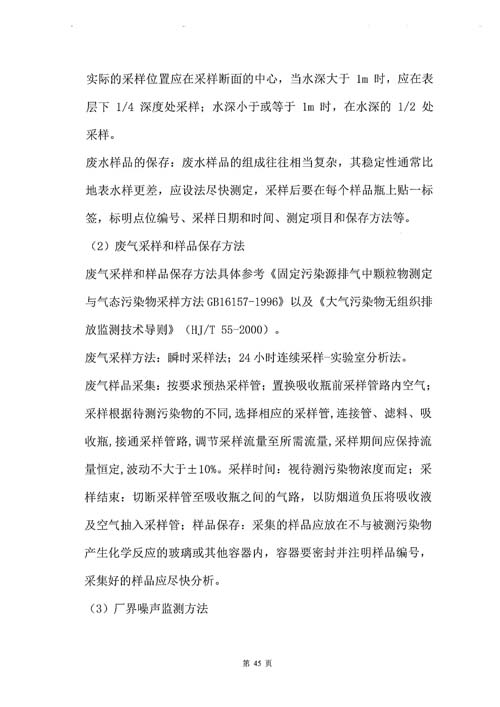 实际的采样位置应在采样断面的中心，当水深大于 1m 时，应在表层下 1/4 深度处采样；水深小于或等于 1m 时，在水深的 1/2 处采样。

废水样品的保存：废水样品的组成往往相当复杂，其稳定性通常比地表水样更差，应设法尽快测定，采样后要在每个样品瓶上贴一标签，标明点位编号、采样日期和时间、测定项目和保存方法等。

（2）废气采样和样品保存方法

废气采样和样品保存方法具体参考《固定污染源排气中颗粒物测定与气态污染物采样方法 GB16157-1996》以及《大气污染物无组织排放监测技术导则》（HJ/T 55-2000）。

废气采样方法：瞬时采样法；24 小时连续采样-实验室分析法。

废气样品采集：按要求预热采样管；置换吸收瓶前采样管路内空气；采样根据待测污染物的不同，选择相应的采样管，连接管、滤料、吸收瓶，接通采样管路，调节采样流量至所需流量，采样期间应保持流量恒定，波动不大于±10%。采样时间：视待测污染物浓度而定；采样结束：切断采样管至吸收瓶之间的气路，以防烟道负压将吸收液及空气抽入采样管；样品保存：采集的样品应放在不与被测污染物产生化学反应的玻璃或其他容器内，容器要密封并注明样品编号，采集好的样品应尽快分析。

（3）厂界噪声监测方法

第 45 页